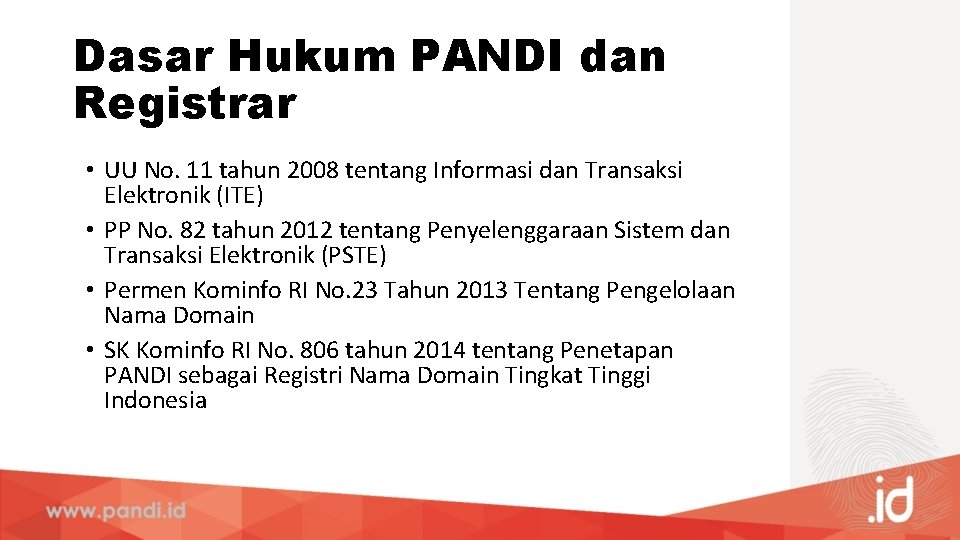 Dasar Hukum PANDI dan Registrar

• UU No. 11 tahun 2008 tentang Informasi dan Transaksi Elektronik (ITE)
• PP No. 82 tahun 2012 tentang Penyelenggaraan Sistem dan Transaksi Elektronik (PSTE)
• Permen Kominfo RI No.23 Tahun 2013 Tentang Pengelolaan Nama Domain
• SK Kominfo RI No. 806 tahun 2014 tentang Penetapan PANDI sebagai Registri Nama Domain Tingkat Tinggi Indonesia

www.pandi.id

.id